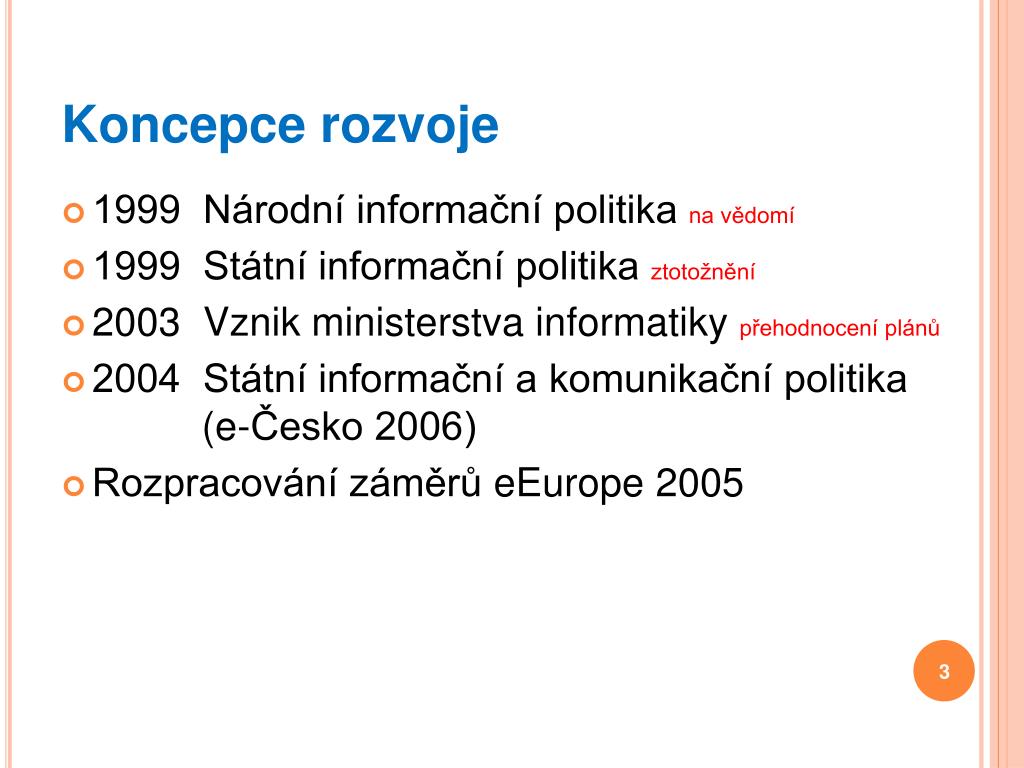 Koncepce rozvoje

1999 Národní informační politika na vědomí
1999 Státní informační politika ztotožnění
2003 Vznik ministerstva informatiky přehodnocení plánů
2004 Státní informační a komunikační politika (e-Česko 2006)
Rozpracování záměrů eEurope 2005

3